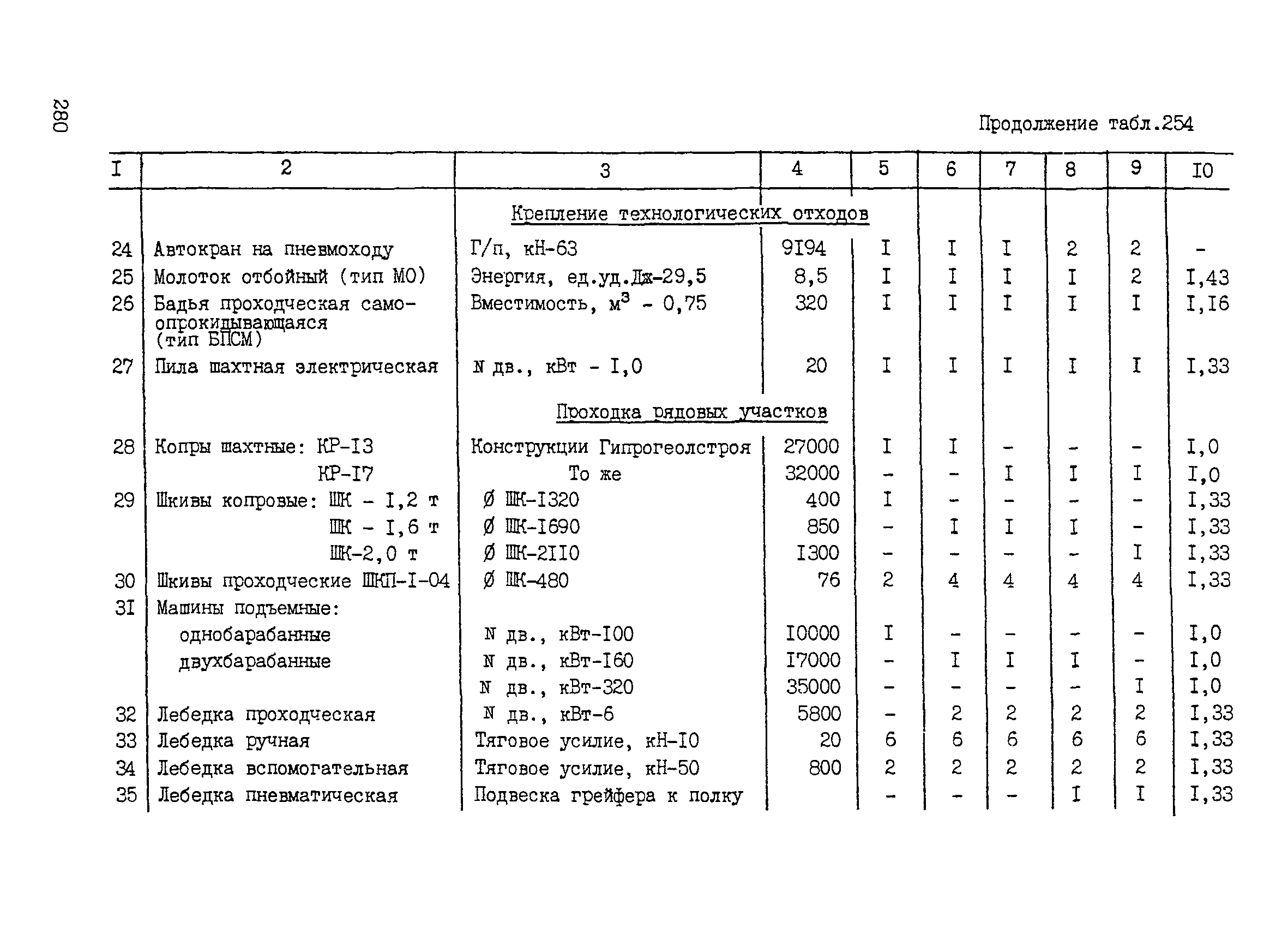 280

Продолжение табл.254

| I | 2 | 3 | 4 | 5 | 6 | 7 | 8 | 9 | I0 |
|---|---|---|---|---|---|---|---|---|---|
| | | Крепление технологических отходов | | | | | | | |
| 24 | Автокран на пневмоходу | Г/п, кН-63 | 9I94 | I | I | I | 2 | 2 | - |
| 25 | Молоток отбойный (тип МО) | Энергия, ед.уд.Дж-29,5 | 8,5 | I | I | I | I | 2 | I,43 |
| 26 | Бадья проходческая самоопрокидывающаяся (тип БПСМ) | Вместимость, $м^3$ - 0,75 | 320 | I | I | I | I | I | I,I6 |
| 27 | Пила шахтная электрическая | N дв., кВт - I,0 | 20 | I | I | I | I | I | I,33 |
| | | Проходка рядовых участков | | | | | | | |
| 28 | Копры шахтные: КР-I3 | Конструкции Гипрогеолстроя | 27000 | I | I | - | - | - | I,0 |
| | КР-I7 | То же | 32000 | - | - | I | I | I | I,0 |
| 29 | Шкивы копровые: ШК - I,2 т | Ø ШК-I320 | 400 | I | - | - | - | - | I,33 |
| | ШК - I,6 т | Ø ШК-I690 | 850 | - | I | I | I | - | I,33 |
| | ШК-2,0 т | Ø ШК-2II0 | I300 | - | - | - | - | I | I,33 |
| 30 | Шкивы проходческие ШКП-I-04 | Ø ШК-480 | 76 | 2 | 4 | 4 | 4 | 4 | I,33 |
| 3I | Машины подъемные: | | | | | | | | |
| | однобарабанные | N дв., кВт-I00 | I0000 | I | - | - | - | - | I,0 |
| | двухбарабанные | N дв., кВт-I60 | I7000 | - | I | I | I | - | I,0 |
| | | N дв., кВт-320 | 35000 | - | - | - | - | I | I,0 |
| 32 | Лебедка проходческая | N дв., кВт-6 | 5800 | - | 2 | 2 | 2 | 2 | I,33 |
| 33 | Лебедка ручная | Тяговое усилие, кН-I0 | 20 | 6 | 6 | 6 | 6 | 6 | I,33 |
| 34 | Лебедка вспомогательная | Тяговое усилие, кН-50 | 800 | 2 | 2 | 2 | 2 | 2 | I,33 |
| 35 | Лебедка пневматическая | Подвеска грейфера к полку | | - | - | - | I | I | I,33 |